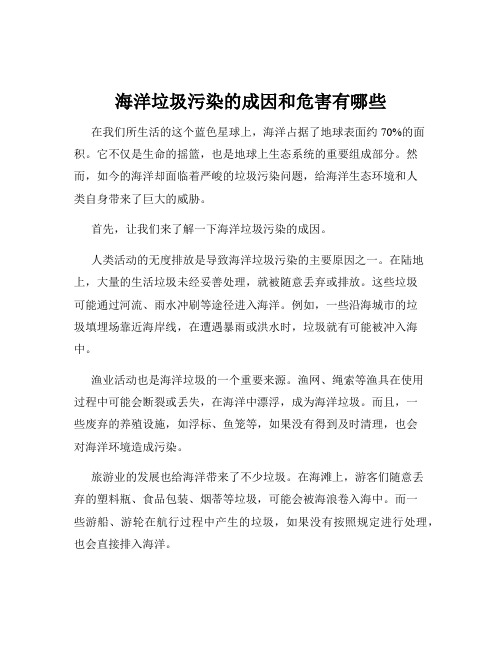 海洋垃圾污染的成因和危害有哪些

在我们所生活的这个蓝色星球上，海洋占据了地球表面约 70%的面积。它不仅是生命的摇篮，也是地球上生态系统的重要组成部分。然而，如今的海洋却面临着严峻的垃圾污染问题，给海洋生态环境和人类自身带来了巨大的威胁。

首先，让我们来了解一下海洋垃圾污染的成因。

人类活动的无度排放是导致海洋垃圾污染的主要原因之一。在陆地上，大量的生活垃圾未经妥善处理，就被随意丢弃或排放。这些垃圾可能通过河流、雨水冲刷等途径进入海洋。例如，一些沿海城市的垃圾填埋场靠近海岸线，在遭遇暴雨或洪水时，垃圾就有可能被冲入海中。

渔业活动也是海洋垃圾的一个重要来源。渔网、绳索等渔具在使用过程中可能会断裂或丢失，在海洋中漂浮，成为海洋垃圾。而且，一些废弃的养殖设施，如浮标、鱼笼等，如果没有得到及时清理，也会对海洋环境造成污染。

旅游业的发展也给海洋带来了不少垃圾。在海滩上，游客们随意丢弃的塑料瓶、食品包装、烟蒂等垃圾，可能会被海浪卷入海中。而一些游船、游轮在航行过程中产生的垃圾，如果没有按照规定进行处理，也会直接排入海洋。